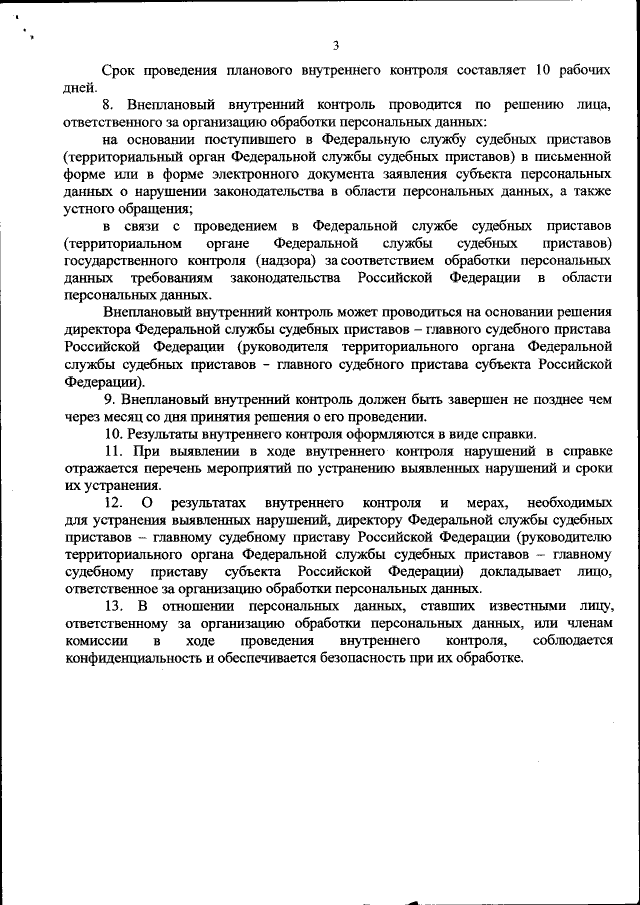 3

Срок проведения планового внутреннего контроля составляет 10 рабочих дней.

8. Внеплановый внутренний контроль проводится по решению лица, ответственного за организацию обработки персональных данных:

на основании поступившего в Федеральную службу судебных приставов (территориальный орган Федеральной службы судебных приставов) в письменной форме или в форме электронного документа заявления субъекта персональных данных о нарушении законодательства в области персональных данных, а также устного обращения;

в связи с проведением в Федеральной службе судебных приставов (территориальном органе Федеральной службы судебных приставов) государственного контроля (надзора) за соответствием обработки персональных данных требованиям законодательства Российской Федерации в области персональных данных.

Внеплановый внутренний контроль может проводиться на основании решения директора Федеральной службы судебных приставов – главного судебного пристава Российской Федерации (руководителя территориального органа Федеральной службы судебных приставов – главного судебного пристава субъекта Российской Федерации).

9. Внеплановый внутренний контроль должен быть завершен не позднее чем через месяц со дня принятия решения о его проведении.

10. Результаты внутреннего контроля оформляются в виде справки.

11. При выявлении в ходе внутреннего контроля нарушений в справке отражается перечень мероприятий по устранению выявленных нарушений и сроки их устранения.

12. О результатах внутреннего контроля и мерах, необходимых для устранения выявленных нарушений, директору Федеральной службы судебных приставов – главному судебному приставу Российской Федерации (руководителю территориального органа Федеральной службы судебных приставов – главному судебному приставу субъекта Российской Федерации) докладывает лицо, ответственное за организацию обработки персональных данных.

13. В отношении персональных данных, ставших известными лицу, ответственному за организацию обработки персональных данных, или членам комиссии в ходе проведения внутреннего контроля, соблюдается конфиденциальность и обеспечивается безопасность при их обработке.